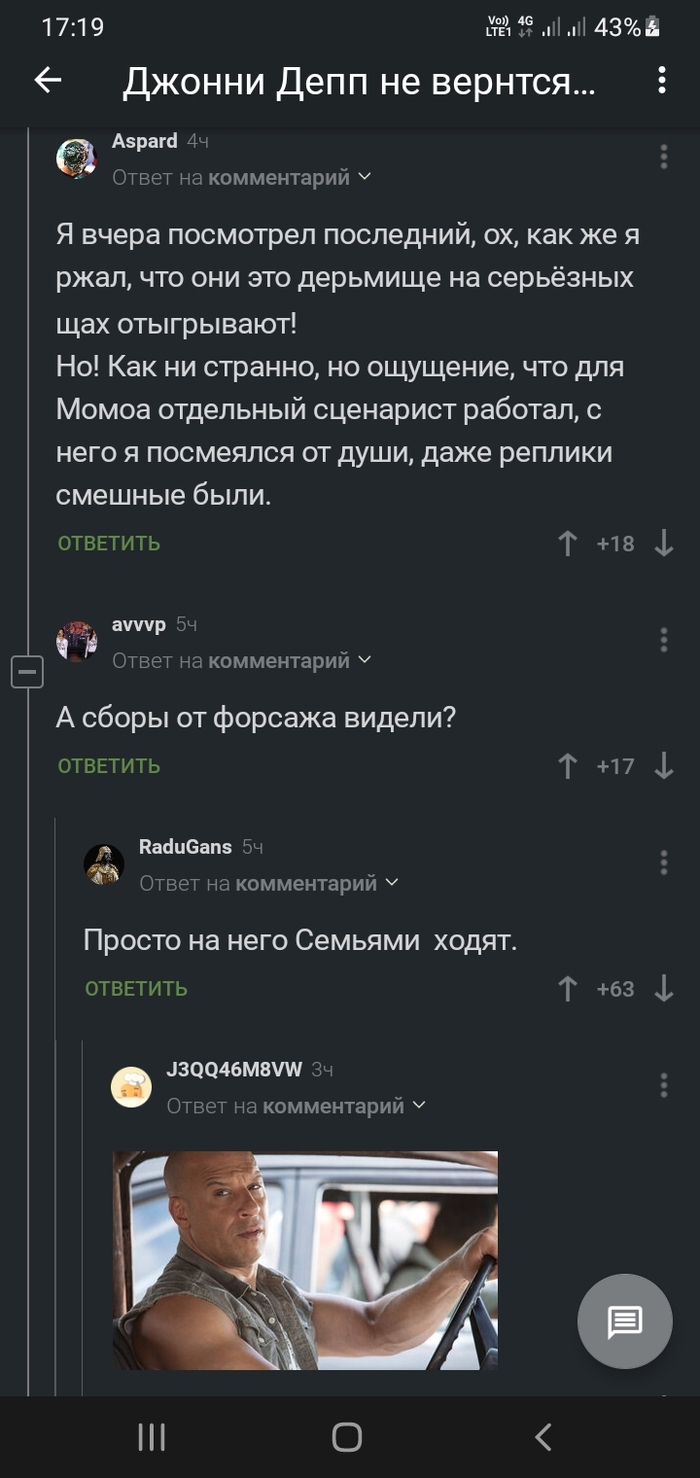 17:19

Vo) LTE1 4G 43%

Джонни Депп не вернтся...

Aspard 4ч
Ответ на комментарий

Я вчера посмотрел последний, ох, как же я ржал, что они это дерьмище на серьёзных щах отыгрывают!
Но! Как ни странно, но ощущение, что для Момоа отдельный сценарист работал, с него я посмеялся от души, даже реплики смешные были.

ОТВЕТИТЬ +18

avvvp 5ч
Ответ на комментарий

А сборы от форсажа видели?

ОТВЕТИТЬ +17

RaduGans 5ч
Ответ на комментарий

Просто на него Семьями ходят.

ОТВЕТИТЬ +63

J3QQ46M8VW 3ч
Ответ на комментарий